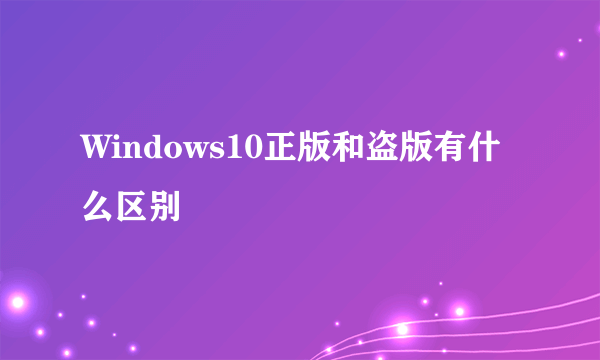 Windows10正版和盗版有什么区别